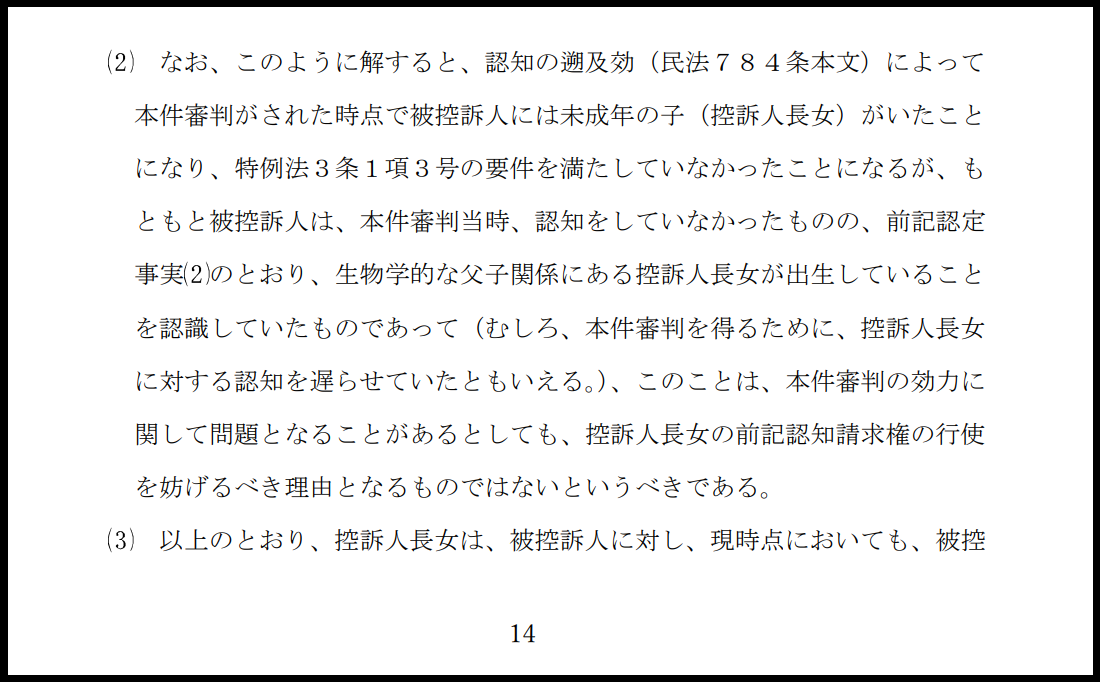 (2) なお、このように解すると、認知の遡及効（民法７８４条本文）によって本件審判がされた時点で被控訴人には未成年の子（控訴人長女）がいたことになり、特例法３条１項３号の要件を満たしていなかったことになるが、もともと被控訴人は、本件審判当時、認知をしていなかったものの、前記認定事実(2)のとおり、生物学的な父子関係にある控訴人長女が出生していることを認識していたものであって（むしろ、本件審判を得るために、控訴人長女に対する認知を遅らせていたともいえる。）、このことは、本件審判の効力に関して問題となることがあるとしても、控訴人長女の前記認知請求権の行使を妨げるべき理由となるものではないというべきである。

(3) 以上のとおり、控訴人長女は、被控訴人に対し、現時点においても、被控

14